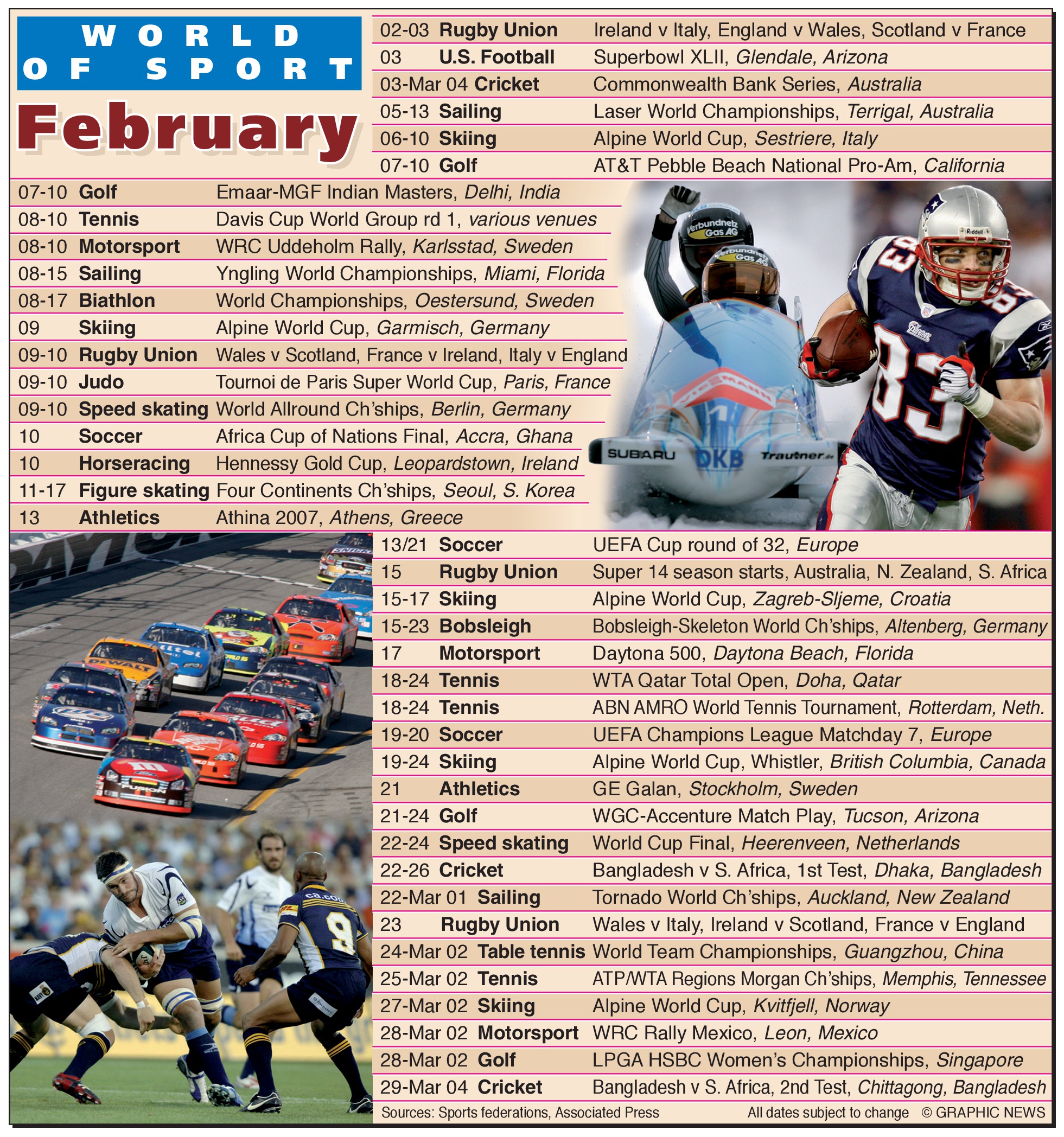 WORLD OF SPORT

February

02-03 Rugby Union Ireland v Italy, England v Wales, Scotland v France
03 U.S. Football Superbowl XLII, Glendale, Arizona
03-Mar 04 Cricket Commonwealth Bank Series, Australia
05-13 Sailing Laser World Championships, Terrigal, Australia
06-10 Skiing Alpine World Cup, Sestriere, Italy
07-10 Golf AT&T Pebble Beach National Pro-Am, California

07-10 Golf Emaar-MGF Indian Masters, Delhi, India
08-10 Tennis Davis Cup World Group rd 1, various venues
08-10 Motorsport WRC Uddeholm Rally, Karlsstad, Sweden
08-15 Sailing Yngling World Championships, Miami, Florida
08-17 Biathlon World Championships, Oestersund, Sweden
09 Skiing Alpine World Cup, Garmisch, Germany
09-10 Rugby Union Wales v Scotland, France v Ireland, Italy v England
09-10 Judo Tournoi de Paris Super World Cup, Paris, France
09-10 Speed skating World Allround Ch'ships, Berlin, Germany
10 Soccer Africa Cup of Nations Final, Accra, Ghana
10 Horseracing Hennessy Gold Cup, Leopardstown, Ireland
11-17 Figure skating Four Continents Ch'ships, Seoul, S. Korea
13 Athletics Athina 2007, Athens, Greece

13/21 Soccer UEFA Cup round of 32, Europe
15 Rugby Union Super 14 season starts, Australia, N. Zealand, S. Africa
15-17 Skiing Alpine World Cup, Zagreb-Sljeme, Croatia
15-23 Bobsleigh Bobsleigh-Skeleton World Ch'ships, Altenberg, Germany
17 Motorsport Daytona 500, Daytona Beach, Florida
18-24 Tennis WTA Qatar Total Open, Doha, Qatar
18-24 Tennis ABN AMRO World Tennis Tournament, Rotterdam, Neth.
19-20 Soccer UEFA Champions League Matchday 7, Europe
19-24 Skiing Alpine World Cup, Whistler, British Columbia, Canada
21 Athletics GE Galan, Stockholm, Sweden
21-24 Golf WGC-Accenture Match Play, Tucson, Arizona
22-24 Speed skating World Cup Final, Heerenveen, Netherlands
22-26 Cricket Bangladesh v S. Africa, 1st Test, Dhaka, Bangladesh
22-Mar 01 Sailing Tornado World Ch'ships, Auckland, New Zealand
23 Rugby Union Wales v Italy, Ireland v Scotland, France v England
24-Mar 02 Table tennis World Team Championships, Guangzhou, China
25-Mar 02 Tennis ATP/WTA Regions Morgan Ch'ships, Memphis, Tennessee
27-Mar 02 Skiing Alpine World Cup, Kvitfjell, Norway
28-Mar 02 Motorsport WRC Rally Mexico, Leon, Mexico
28-Mar 02 Golf LPGA HSBC Women's Championships, Singapore
29-Mar 04 Cricket Bangladesh v S. Africa, 2nd Test, Chittagong, Bangladesh

Sources: Sports federations, Associated Press All dates subject to change © GRAPHIC NEWS